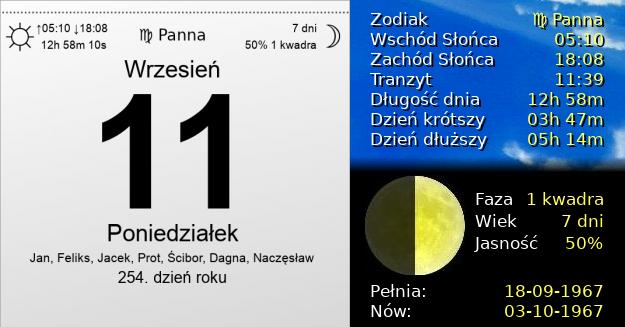 ↑05:10 ↓18:08
12h 58m 10s

♍ Panna

7 dni
50% 1 kwadra

Wrzesień

11

Poniedziałek

Jan, Feliks, Jacek, Prot, Ścibor, Dagna, Naczęsław

254. dzień roku

| | |
|---|---|
| Zodiak | ♍ Panna |
| Wschód Słońca | 05:10 |
| Zachód Słońca | 18:08 |
| Tranzyt | 11:39 |
| Długość dnia | 12h 58m |
| Dzień krótszy | 03h 47m |
| Dzień dłuższy | 05h 14m |

| | |
|---|---|
| Faza | 1 kwadra |
| Wiek | 7 dni |
| Jasność | 50% |

| | |
|---|---|
| Pełnia: | 18-09-1967 |
| Nów: | 03-10-1967 |